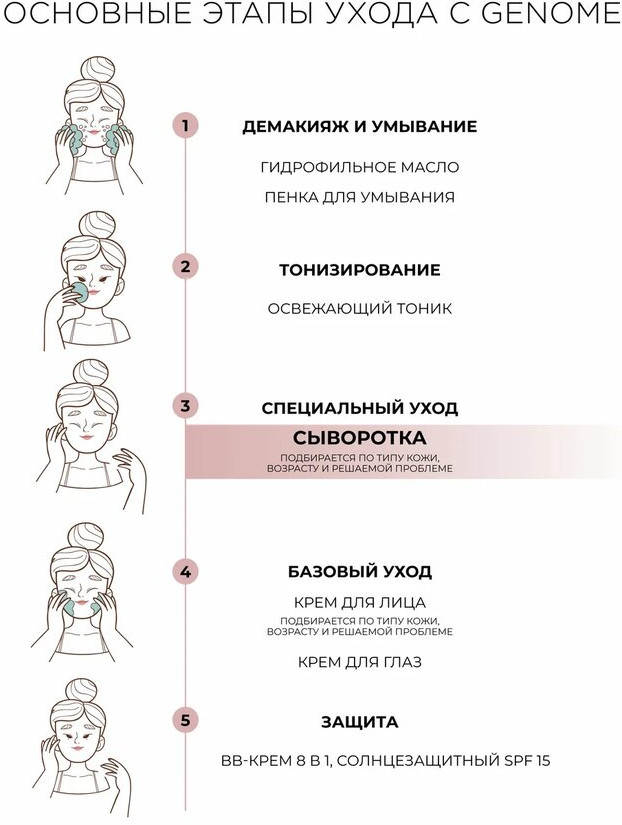 ОСНОВНЫЕ ЭТАПЫ УХОДА С GENOME

1

ДЕМАКИЯЖ И УМЫВАНИЕ

ГИДРОФИЛЬНОЕ МАСЛО

ПЕНКА ДЛЯ УМЫВАНИЯ

2

ТОНИЗИРОВАНИЕ

ОСВЕЖАЮЩИЙ ТОНИК

3

СПЕЦИАЛЬНЫЙ УХОД

СЫВОРОТКА

ПОДБИРАЕТСЯ ПО ТИПУ КОЖИ, ВОЗРАСТУ И РЕШАЕМОЙ ПРОБЛЕМЕ

4

БАЗОВЫЙ УХОД

КРЕМ ДЛЯ ЛИЦА

ПОДБИРАЕТСЯ ПО ТИПУ КОЖИ, ВОЗРАСТУ И РЕШАЕМОЙ ПРОБЛЕМЕ

КРЕМ ДЛЯ ГЛАЗ

5

ЗАЩИТА

BB-КРЕМ 8 В 1, СОЛНЦЕЗАЩИТНЫЙ SPF 15